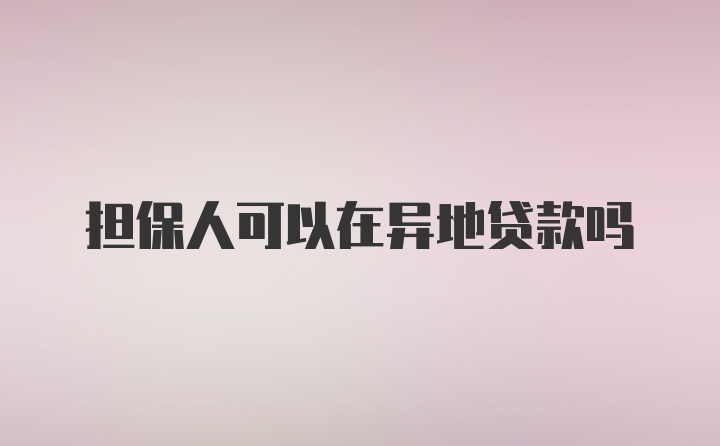 担保人可以在异地贷款吗